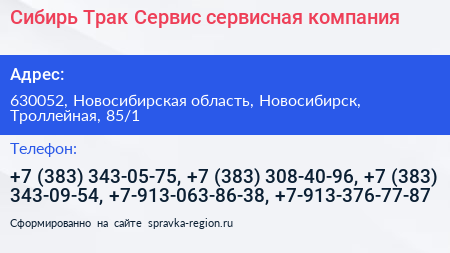 Сибирь Трак Сервис сервисная компания

Адрес:

630052, Новосибирская область, Новосибирск, Троллейная, 85/1

Телефон:

+7 (383) 343-05-75, +7 (383) 308-40-96, +7 (383) 343-09-54, +7-913-063-86-38, +7-913-376-77-87

Сформированно на сайте spravka-region.ru